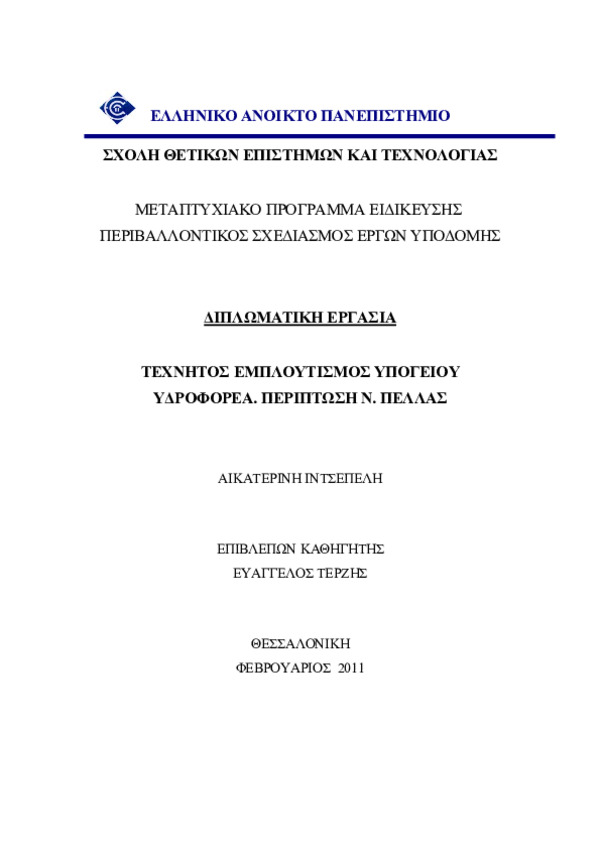 ΕΛΛΗΝΙΚΟ ΑΝΟΙΚΤΟ ΠΑΝΕΠΙΣΤΗΜΙΟ

ΣΧΟΛΗ ΘΕΤΙΚΩΝ ΕΠΙΣΤΗΜΩΝ ΚΑΙ ΤΕΧΝΟΛΟΓΙΑΣ

ΜΕΤΑΠΤΥΧΙΑΚΟ ΠΡΟΓΡΑΜΜΑ ΕΙΔΙΚΕΥΣΗΣ
ΠΕΡΙΒΑΛΛΟΝΤΙΚΟΣ ΣΧΕΔΙΑΣΜΟΣ ΕΡΓΩΝ ΥΠΟΔΟΜΗΣ

ΔΙΠΛΩΜΑΤΙΚΗ ΕΡΓΑΣΙΑ

ΤΕΧΝΗΤΟΣ ΕΜΠΛΟΥΤΙΣΜΟΣ ΥΠΟΓΕΙΟΥ
ΥΔΡΟΦΟΡΕΑ. ΠΕΡΙΠΤΩΣΗ Ν. ΠΕΛΛΑΣ

ΑΙΚΑΤΕΡΙΝΗ ΙΝΤΣΕΠΕΛΗ

ΕΠΙΒΛΕΠΩΝ ΚΑΘΗΓΗΤΗΣ
ΕΥΑΓΓΕΛΟΣ ΤΕΡΖΗΣ

ΘΕΣΣΑΛΟΝΙΚΗ
ΦΕΒΡΟΥΑΡΙΟΣ 2011